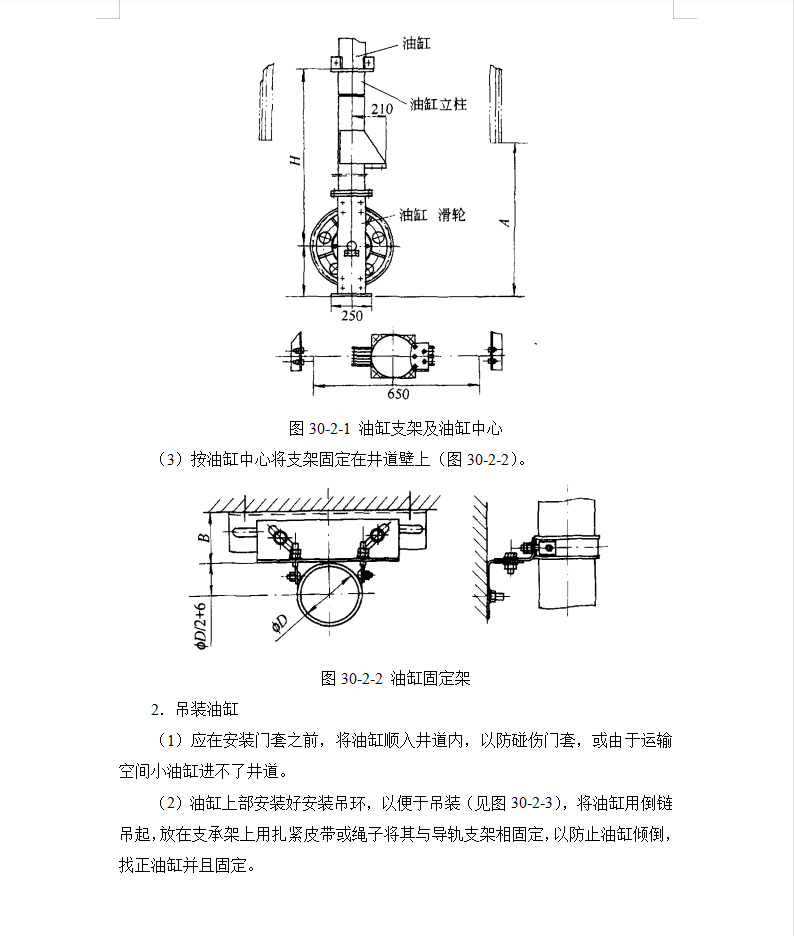 油缸

油缸立柱

210

H

油缸 滑轮

A

250

650

图 30-2-1 油缸支架及油缸中心

（3）按油缸中心将支架固定在井道壁上（图 30-2-2）。

B

$\phi D/2+6$

$\phi D$

图 30-2-2 油缸固定架

2．吊装油缸

（1）应在安装门套之前，将油缸顺入井道内，以防碰伤门套，或由于运输空间小油缸进不了井道。

（2）油缸上部安装好安装吊环，以便于吊装（见图 30-2-3），将油缸用倒链吊起，放在支承架上用扎紧皮带或绳子将其与导轨支架相固定，以防止油缸倾倒，找正油缸并且固定。